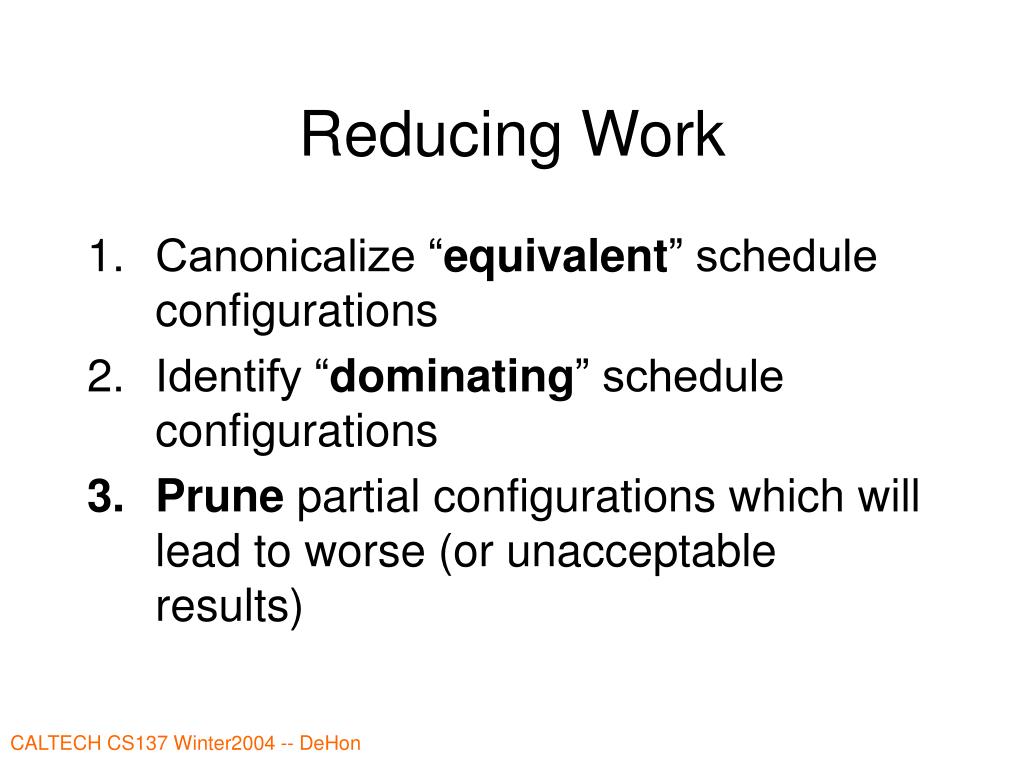 Reducing Work

1. Canonicalize “equivalent” schedule configurations
2. Identify “dominating” schedule configurations
3. Prune partial configurations which will lead to worse (or unacceptable results)

CALTECH CS137 Winter2004 -- DeHon